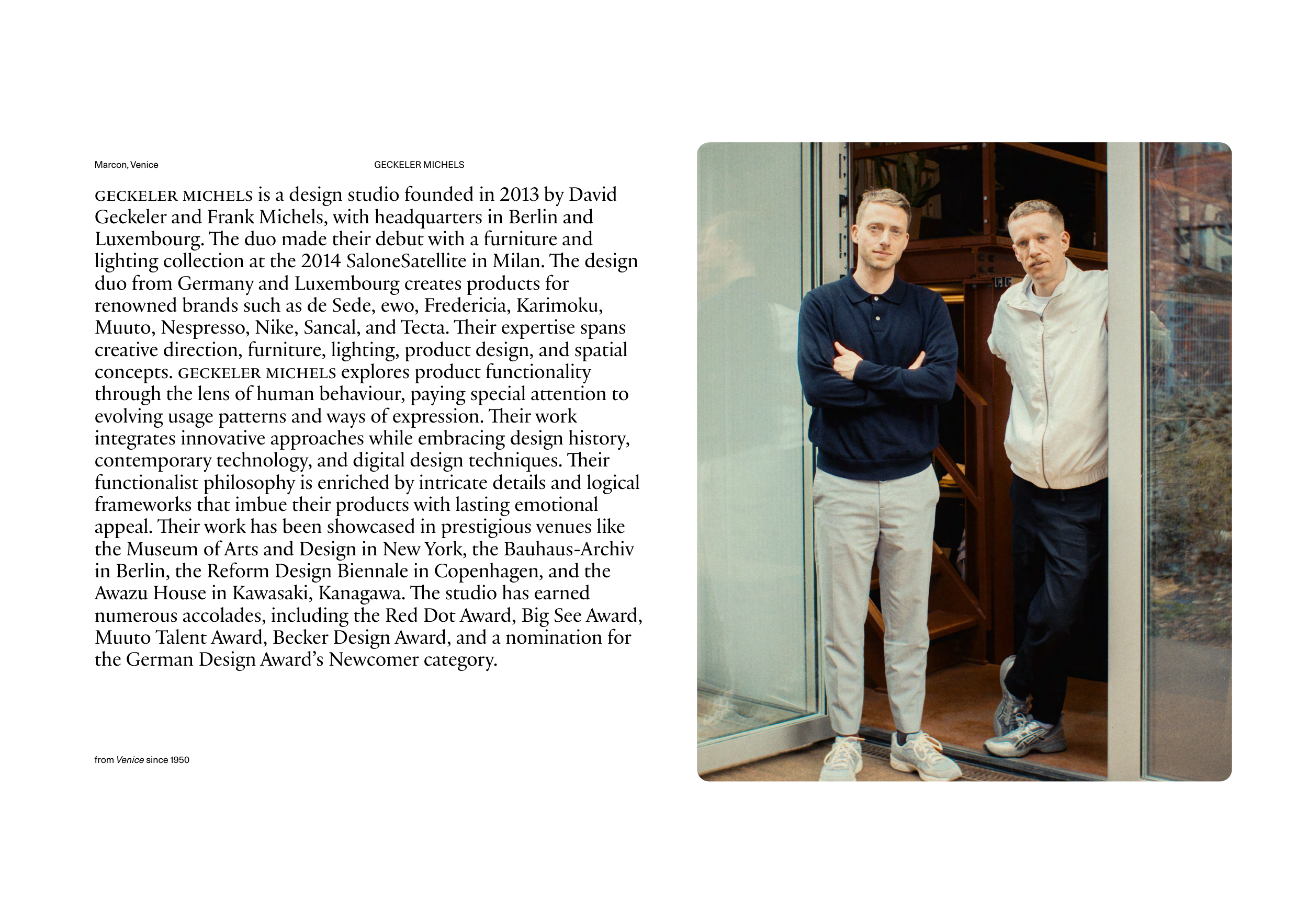 Marcon, Venice

GECKELER MICHELS

GECKELER MICHELS is a design studio founded in 2013 by David Geckeler and Frank Michels, with headquarters in Berlin and Luxembourg. The duo made their debut with a furniture and lighting collection at the 2014 SaloneSatellite in Milan. The design duo from Germany and Luxembourg creates products for renowned brands such as de Sede, ewo, Fredericia, Karimoku, Muuto, Nespresso, Nike, Sancal, and Tecta. Their expertise spans creative direction, furniture, lighting, product design, and spatial concepts. GECKELER MICHELS explores product functionality through the lens of human behaviour, paying special attention to evolving usage patterns and ways of expression. Their work integrates innovative approaches while embracing design history, contemporary technology, and digital design techniques. Their functionalist philosophy is enriched by intricate details and logical frameworks that imbue their products with lasting emotional appeal. Their work has been showcased in prestigious venues like the Museum of Arts and Design in New York, the Bauhaus-Archiv in Berlin, the Reform Design Biennale in Copenhagen, and the Awazu House in Kawasaki, Kanagawa. The studio has earned numerous accolades, including the Red Dot Award, Big See Award, Muuto Talent Award, Becker Design Award, and a nomination for the German Design Award's Newcomer category.

from Venice since 1950